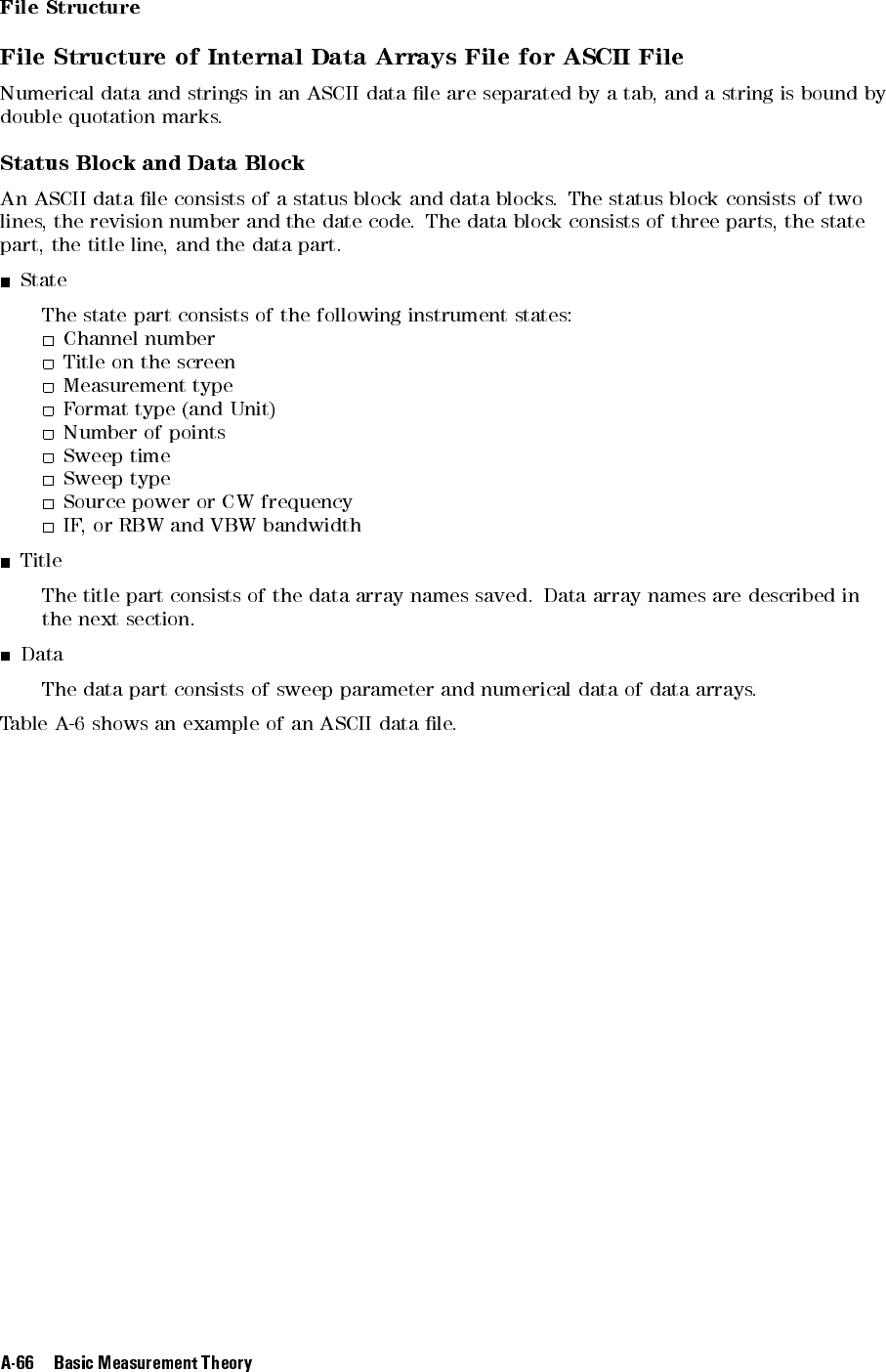 File Structure

File Structure of Internal Data Arrays File for ASCII File

Numerical data and strings in an ASCII data file are separated by a tab, and a string is bound by double quotation marks.

Status Block and Data Block

An ASCII data file consists of a status block and data blocks. The status block consists of two lines, the revision number and the date code. The data block consists of three parts, the state part, the title line, and the data part.

■ State

The state part consists of the following instrument states:
□ Channel number
□ Title on the screen
□ Measurement type
□ Format type (and Unit)
□ Number of points
□ Sweep time
□ Sweep type
□ Source power or CW frequency
□ IF, or RBW and VBW bandwidth

■ Title

The title part consists of the data array names saved. Data array names are described in the next section.

■ Data

The data part consists of sweep parameter and numerical data of data arrays.

Table A-6 shows an example of an ASCII data file.

A-66 Basic Measurement Theory